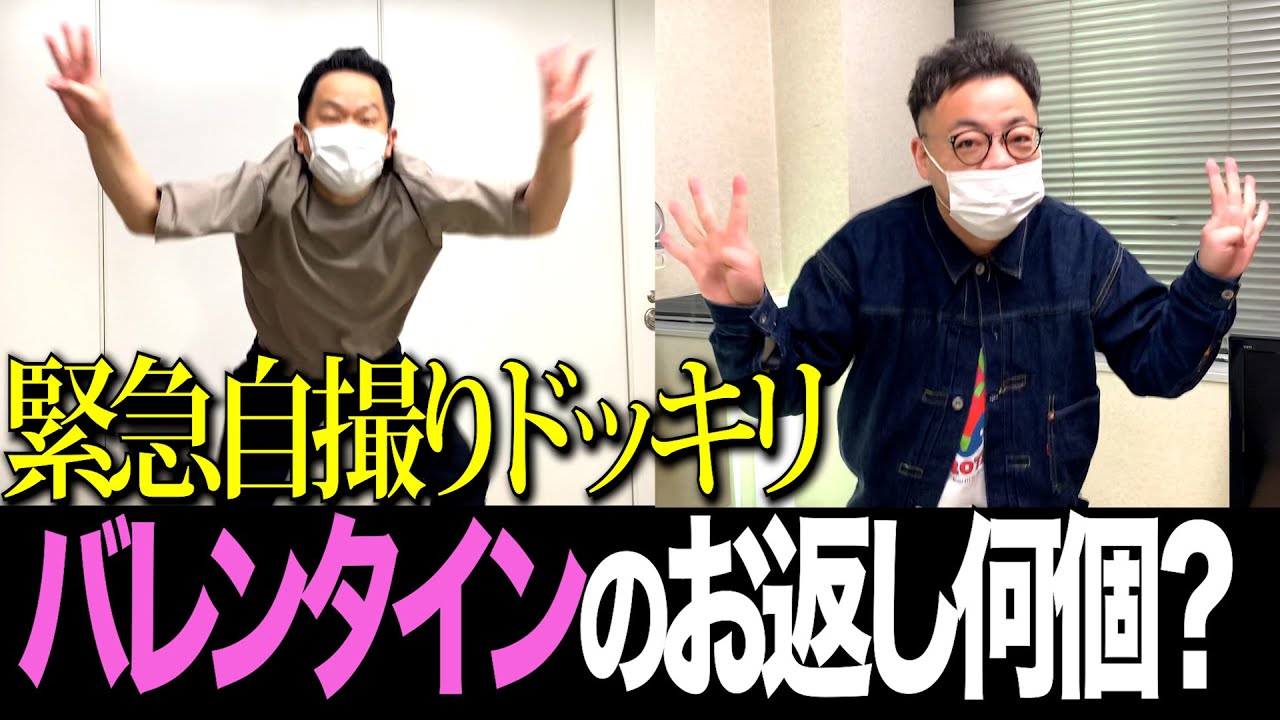 緊急自撮りドッキリ
バレンタインのお返し何個?